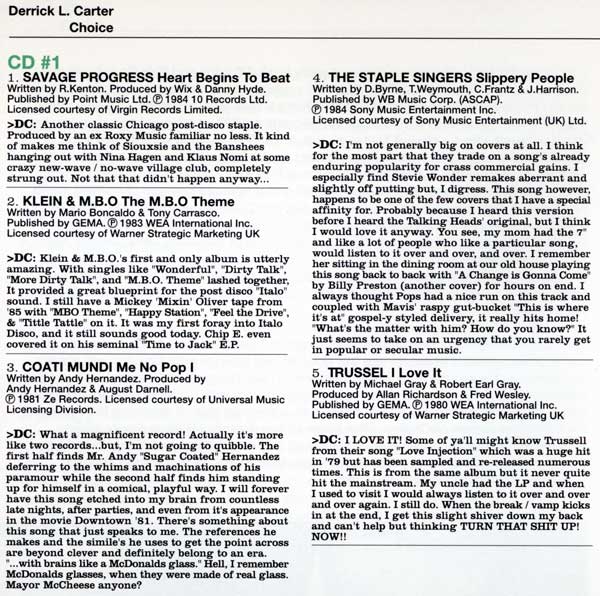 Derrick L. Carter
Choice

CD #1

1. SAVAGE PROGRESS Heart Begins To Beat
Written by R.Kenton. Produced by Wix & Danny Hyde.
Published by Point Music Ltd. ℗ 1984 10 Records Ltd.
Licensed courtesy of Virgin Records Limited.

>DC: Another classic Chicago post-disco staple. Produced by an ex Roxy Music familiar no less. It kind of makes me think of Siouxsie and the Banshees hanging out with Nina Hagen and Klaus Nomi at some crazy new-wave / no-wave village club, completely strung out. Not that that didn't happen anyway...

2. KLEIN & M.B.O The M.B.O Theme
Written by Mario Boncaldo & Tony Carrasco.
Published by GEMA. ℗ 1983 WEA International Inc.
Licensed courtesy of Warner Strategic Marketing UK

>DC: Klein & M.B.O.'s first and only album is utterly amazing. With singles like "Wonderful", "Dirty Talk", "More Dirty Talk", and "M.B.O. Theme" lashed together, It provided a great blueprint for the post disco "Italo" sound. I still have a Mickey 'Mixin' Oliver tape from '85 with "MBO Theme", "Happy Station", "Feel the Drive", & "Tittle Tattle" on it. It was my first foray into Italo Disco, and it still sounds good today. Chip E. even covered it on his seminal "Time to Jack" E.P.

3. COATI MUNDI Me No Pop I
Written by Andy Hernandez. Produced by Andy Hernandez & August Darnell.
℗ 1981 Ze Records. Licensed courtesy of Universal Music Licensing Division.

>DC: What a magnificent record! Actually it's more like two records...but, I'm not going to quibble. The first half finds Mr. Andy "Sugar Coated" Hernandez deferring to the whims and machinations of his paramour while the second half finds him standing up for himself in a comical, playful way. I will forever have this song etched into my brain from countless late nights, after parties, and even from it's appearance in the movie Downtown '81. There's something about this song that just speaks to me. The references he makes and the simile's he uses to get the point across are beyond clever and definitely belong to an era. "...with brains like a McDonalds glass." Hell, I remember McDonalds glasses, when they were made of real glass. Mayor McCheese anyone?

4. THE STAPLE SINGERS Slippery People
Written by D.Byrne, T.Weymouth, C.Frantz & J.Harrison.
Published by WB Music Corp. (ASCAP).
℗ 1984 Sony Music Entertainment Inc.
Licensed courtesy of Sony Music Entertainment (UK) Ltd.

>DC: I'm not generally big on covers at all. I think for the most part that they trade on a song's already enduring popularity for crass commercial gains. I especially find Stevie Wonder remakes aberrant and slightly off putting but, I digress. This song however, happens to be one of the few covers that I have a special affinity for. Probably because I heard this version before I heard the Talking Heads' original, but I think I would love it anyway. You see, my mom had the 7" and like a lot of people who like a particular song, would listen to it over and over, and over. I remember her sitting in the dining room at our old house playing this song back to back with "A Change is Gonna Come" by Billy Preston (another cover) for hours on end. I always thought Pops had a nice run on this track and coupled with Mavis' raspy gut-bucket "This is where it's at" gospel-y styled delivery, it really hits home! "What's the matter with him? How do you know?" It just seems to take on an urgency that you rarely get in popular or secular music.

5. TRUSSEL I Love It
Written by Michael Gray & Robert Earl Gray.
Produced by Allan Richardson & Fred Wesley.
Published by GEMA. ℗ 1980 WEA International Inc.
Licensed courtesy of Warner Strategic Marketing UK

>DC: I LOVE IT! Some of ya'll might know Trussell from their song "Love Injection" which was a huge hit in '79 but has been sampled and re-released numerous times. This is from the same album but it never quite hit the mainstream. My uncle had the LP and when I used to visit I would always listen to it over and over and over again. I still do. When the break / vamp kicks in at the end, I get this slight shiver down my back and can't help but thinking TURN THAT SHIT UP! NOW!!